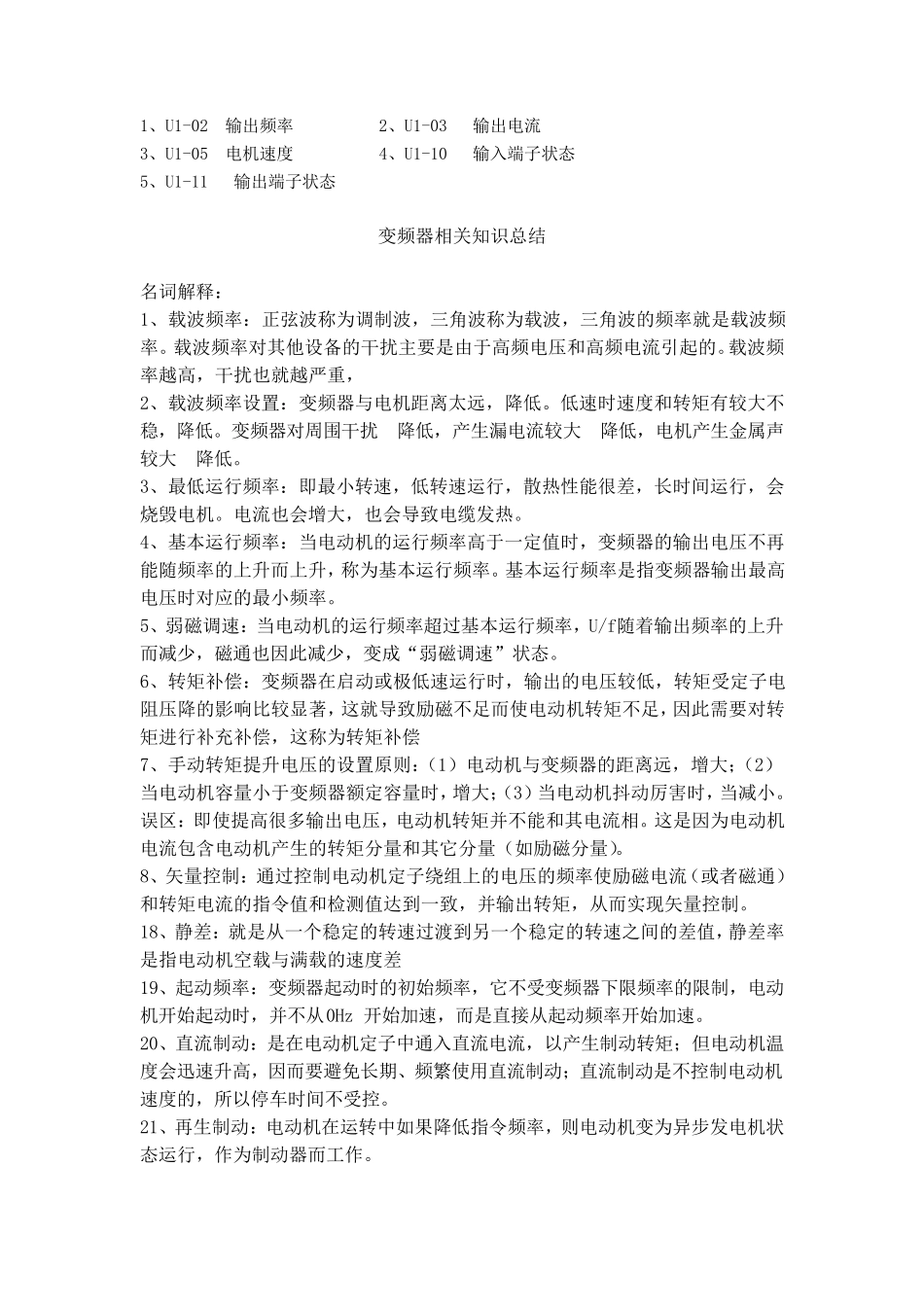 1、U1-02 输出频率 2、U1-03 输出电流
3、U1-05 电机速度 4、U1-10 输入端子状态
5、U1-11 输出端子状态

变频器相关知识总结

名词解释：
1、载波频率：正弦波称为调制波，三角波称为载波，三角波的频率就是载波频率。载波频率对其他设备的干扰主要是由于高频电压和高频电流引起的。载波频率越高，干扰也就越严重，
2、载波频率设置：变频器与电机距离太远，降低。低速时速度和转矩有较大不稳，降低。变频器对周围干扰 降低，产生漏电流较大 降低，电机产生金属声较大 降低。
3、最低运行频率：即最小转速，低转速运行，散热性能很差，长时间运行，会烧毁电机。电流也会增大，也会导致电缆发热。
4、基本运行频率：当电动机的运行频率高于一定值时，变频器的输出电压不再能随频率的上升而上升，称为基本运行频率。基本运行频率是指变频器输出最高电压时对应的最小频率。
5、弱磁调速：当电动机的运行频率超过基本运行频率，U/f随着输出频率的上升而减少，磁通也因此减少，变成“弱磁调速”状态。
6、转矩补偿：变频器在启动或极低速运行时，输出的电压较低，转矩受定子电阻压降的影响比较显著，这就导致励磁不足而使电动机转矩不足，因此需要对转矩进行补充补偿，这称为转矩补偿
7、手动转矩提升电压的设置原则：（1）电动机与变频器的距离远，增大；（2）当电动机容量小于变频器额定容量时，增大；（3）当电动机抖动厉害时，当减小。误区：即使提高很多输出电压，电动机转矩并不能和其电流相。这是因为电动机电流包含电动机产生的转矩分量和其它分量（如励磁分量）。
8、矢量控制：通过控制电动机定子绕组上的电压的频率使励磁电流（或者磁通）和转矩电流的指令值和检测值达到一致，并输出转矩，从而实现矢量控制。
18、静差：就是从一个稳定的转速过渡到另一个稳定的转速之间的差值，静差率是指电动机空载与满载的速度差
19、起动频率：变频器起动时的初始频率，它不受变频器下限频率的限制，电动机开始起动时，并不从0Hz 开始加速，而是直接从起动频率开始加速。
20、直流制动：是在电动机定子中通入直流电流，以产生制动转矩；但电动机温度会迅速升高，因而要避免长期、频繁使用直流制动；直流制动是不控制电动机速度的，所以停车时间不受控。
21、再生制动：电动机在运转中如果降低指令频率，则电动机变为异步发电机状态运行，作为制动器而工作。